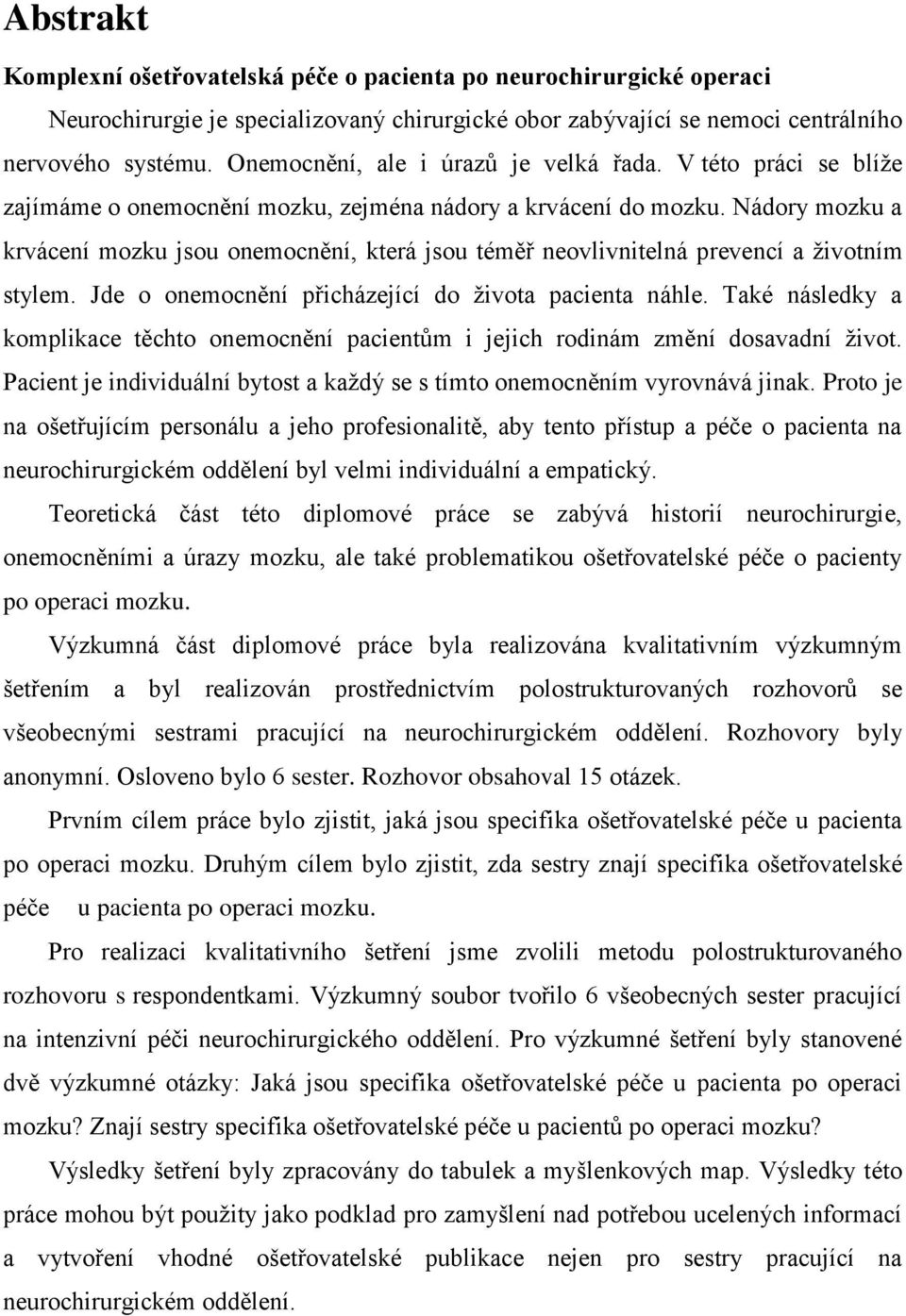 Abstrakt

Komplexní ošetřovatelská péče o pacienta po neurochirurgické operaci

Neurochirurgie je specializovaný chirurgické obor zabývající se nemoci centrálního nervového systému. Onemocnění, ale i úrazů je velká řada. V této práci se blíže zajímáme o onemocnění mozku, zejména nádory a krvácení do mozku. Nádory mozku a krvácení mozku jsou onemocnění, která jsou téměř neovlivnitelná prevencí a životním stylem. Jde o onemocnění přicházející do života pacienta náhle. Také následky a komplikace těchto onemocnění pacientům i jejich rodinám změní dosavadní život. Pacient je individuální bytost a každý se s tímto onemocněním vyrovnává jinak. Proto je na ošetřujícím personálu a jeho profesionalitě, aby tento přístup a péče o pacienta na neurochirurgickém oddělení byl velmi individuální a empatický.

Teoretická část této diplomové práce se zabývá historií neurochirurgie, onemocněními a úrazy mozku, ale také problematikou ošetřovatelské péče o pacienty po operaci mozku.

Výzkumná část diplomové práce byla realizována kvalitativním výzkumným šetřením a byl realizován prostřednictvím polostrukturovaných rozhovorů se všeobecnými sestrami pracující na neurochirurgickém oddělení. Rozhovory byly anonymní. Osloveno bylo 6 sester. Rozhovor obsahoval 15 otázek.

Prvním cílem práce bylo zjistit, jaká jsou specifika ošetřovatelské péče u pacienta po operaci mozku. Druhým cílem bylo zjistit, zda sestry znají specifika ošetřovatelské péče u pacienta po operaci mozku.

Pro realizaci kvalitativního šetření jsme zvolili metodu polostrukturovaného rozhovoru s respondentkami. Výzkumný soubor tvořilo 6 všeobecných sester pracující na intenzivní péči neurochirurgického oddělení. Pro výzkumné šetření byly stanovené dvě výzkumné otázky: Jaká jsou specifika ošetřovatelské péče u pacienta po operaci mozku? Znají sestry specifika ošetřovatelské péče u pacientů po operaci mozku?

Výsledky šetření byly zpracovány do tabulek a myšlenkových map. Výsledky této práce mohou být použity jako podklad pro zamyšlení nad potřebou ucelených informací a vytvoření vhodné ošetřovatelské publikace nejen pro sestry pracující na neurochirurgickém oddělení.